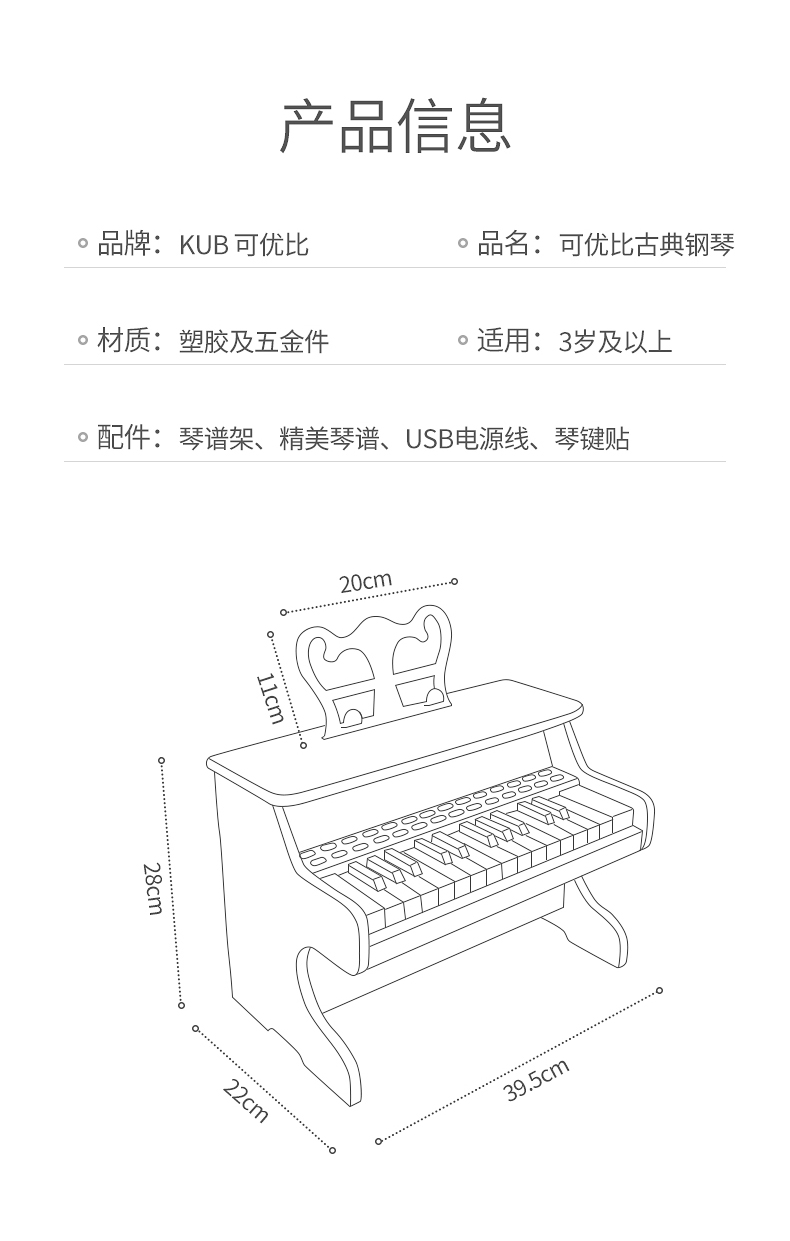 产品信息

品牌：KUB 可优比

品名：可优比古典钢琴

材质：塑胶及五金件

适用：3岁及以上

配件：琴谱架、精美琴谱、USB电源线、琴键贴

20cm

11cm

28cm

22cm

39.5cm